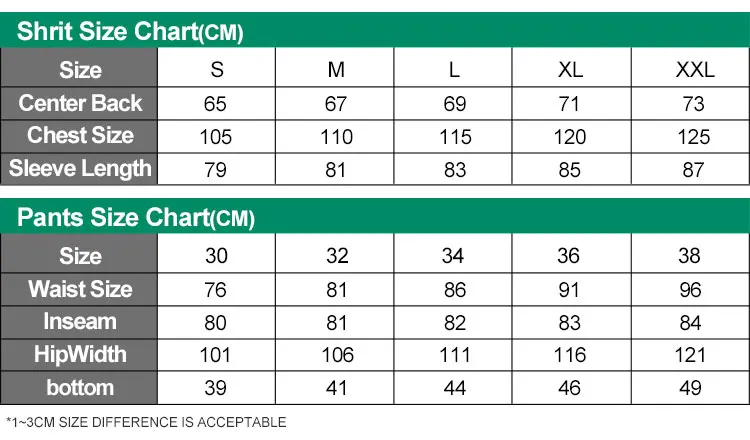 Shrit Size Chart(CM)

| Size | S | M | L | XL | XXL |
|---|---|---|---|---|---|
| Center Back | 65 | 67 | 69 | 71 | 73 |
| Chest Size | 105 | 110 | 115 | 120 | 125 |
| Sleeve Length | 79 | 81 | 83 | 85 | 87 |

Pants Size Chart(CM)

| Size | 30 | 32 | 34 | 36 | 38 |
|---|---|---|---|---|---|
| Waist Size | 76 | 81 | 86 | 91 | 96 |
| Inseam | 80 | 81 | 82 | 83 | 84 |
| HipWidth | 101 | 106 | 111 | 116 | 121 |
| bottom | 39 | 41 | 44 | 46 | 49 |

*1~3CM SIZE DIFFERENCE IS ACCEPTABLE